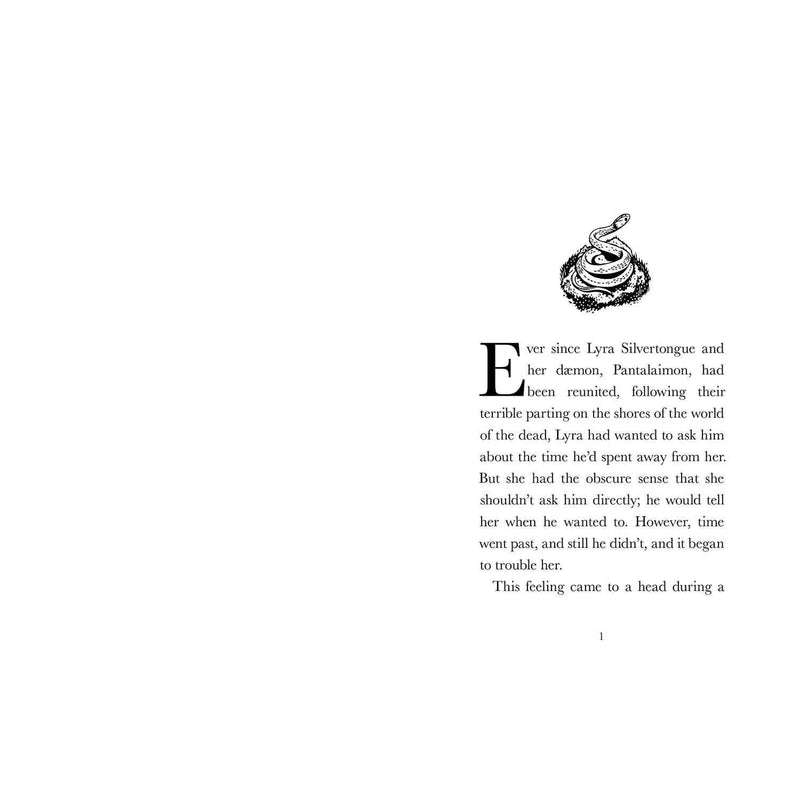 Ever since Lyra Silvertongue and her dæmon, Pantalaimon, had been reunited, following their terrible parting on the shores of the world of the dead, Lyra had wanted to ask him about the time he'd spent away from her. But she had the obscure sense that she shouldn't ask him directly; he would tell her when he wanted to. However, time went past, and still he didn't, and it began to trouble her.

This feeling came to a head during a

1